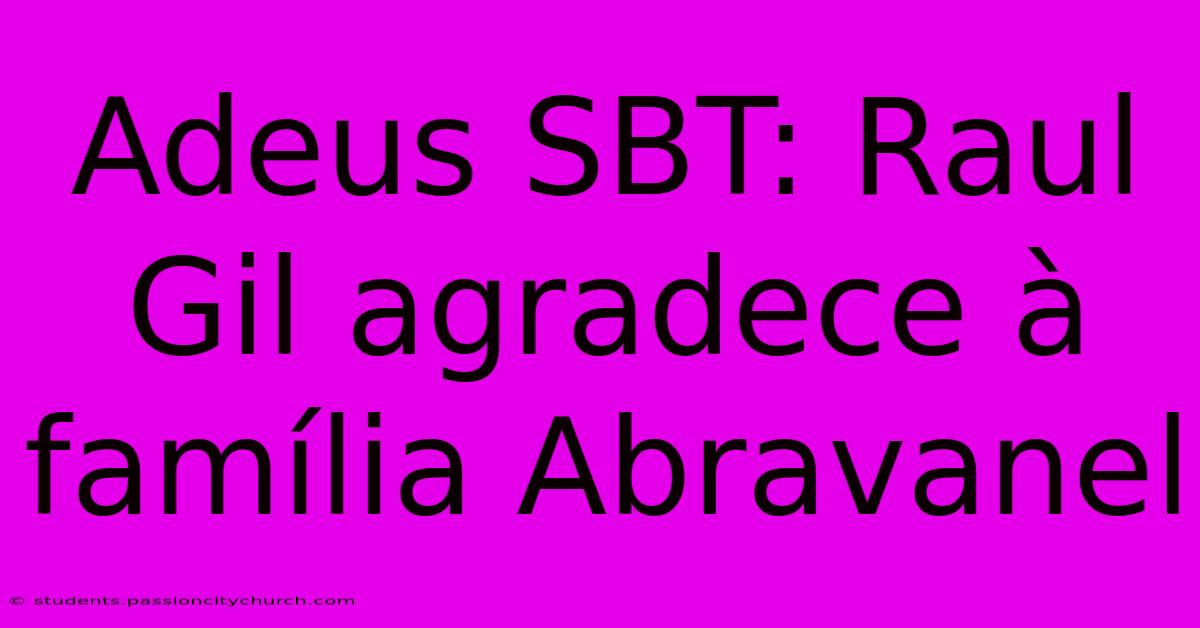 Adeus SBT: Raul Gil agradece à família Abravanel

© students.passioncitychurch.com